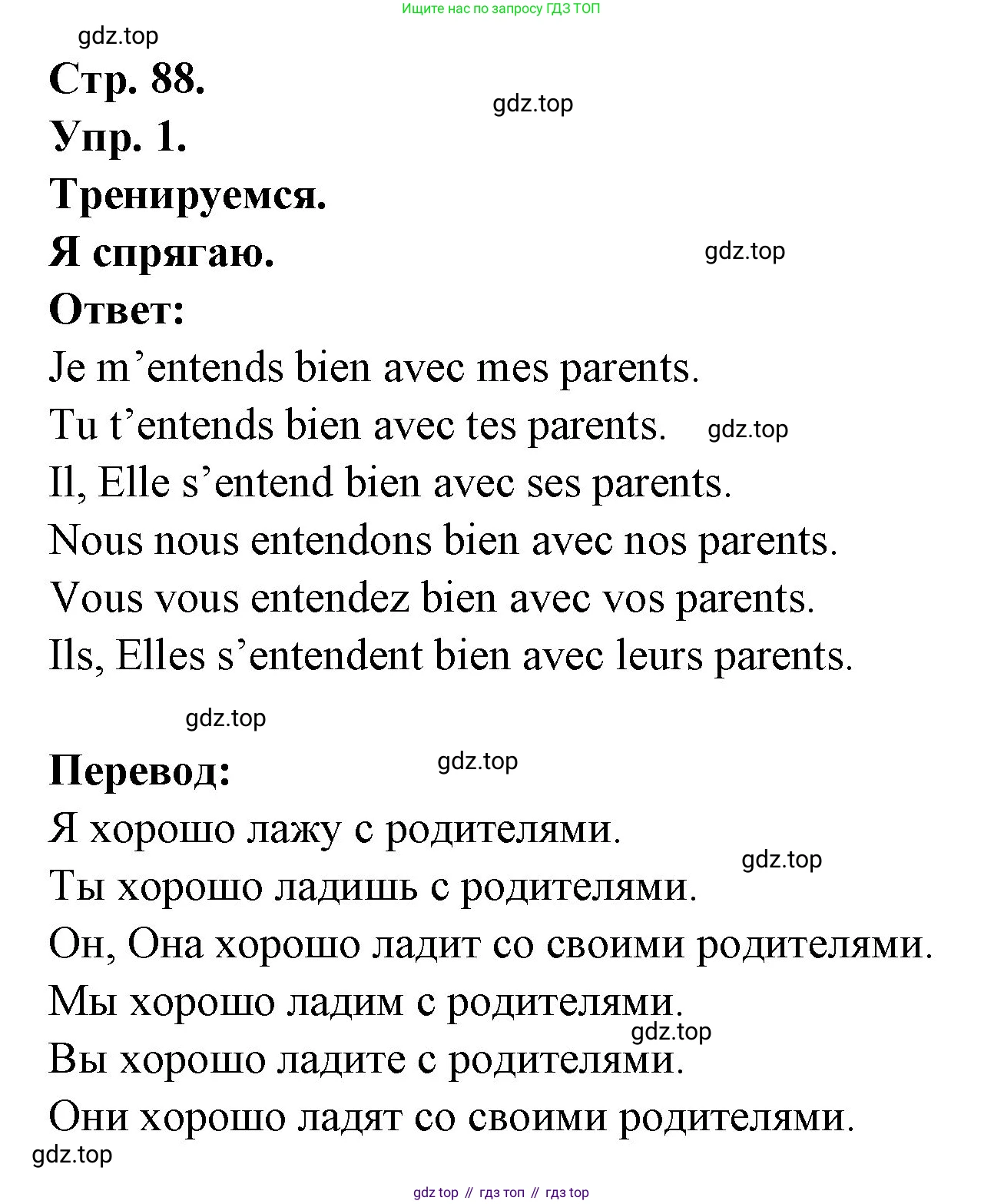 Ищите нас по запросу ГДЗ ТОП

gdz.top

Стр. 88.

gdz.top

Упр. 1.

Тренируемся.

Я спрягаю.

gdz.top

Ответ:

Je m’entends bien avec mes parents.

Tu t’entends bien avec tes parents.

gdz.top

Il, Elle s’entend bien avec ses parents.

Nous nous entendons bien avec nos parents.

Vous vous entendez bien avec vos parents.

Ils, Elles s’entendent bien avec leurs parents.

gdz.top

Перевод:

gdz.top

Я хорошо лажу с родителями.

gdz.top

Ты хорошо ладишь с родителями.

Он, Она хорошо ладит со своими родителями.

Мы хорошо ладим с родителями.

gdz.top

Вы хорошо ладите с родителями.

Они хорошо ладят со своими родителями.

gdz.top

gdz top // гдз топ // гдз top